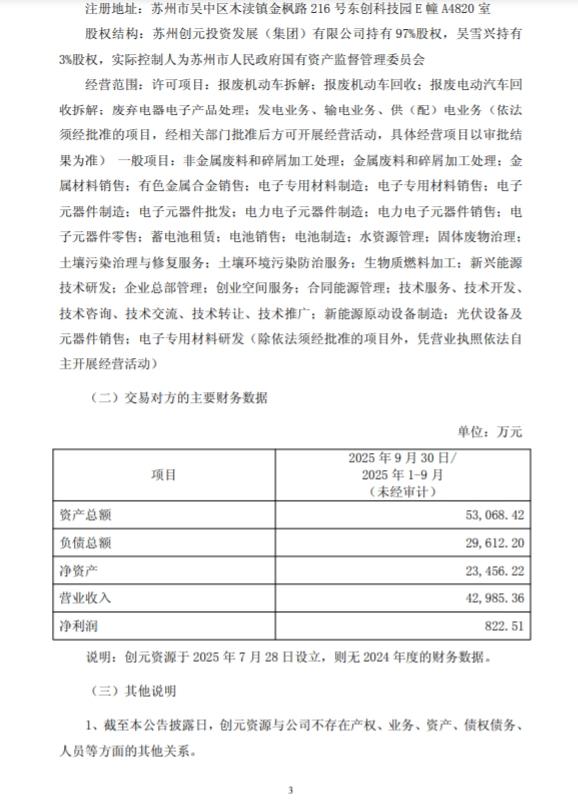 注册地址：苏州市吴中区木渎镇金枫路 216 号东创科技园 E 幢 A4820 室

股权结构：苏州创元投资发展（集团）有限公司持有 97%股权，吴雪兴持有 3%股权，实际控制人为苏州市人民政府国有资产监督管理委员会

经营范围：许可项目：报废机动车拆解；报废机动车回收；报废电动汽车回收拆解；废弃电器电子产品处理；发电业务、输电业务、供（配）电业务（依法须经批准的项目，经相关部门批准后方可开展经营活动，具体经营项目以审批结果为准） 一般项目：非金属废料和碎屑加工处理；金属废料和碎屑加工处理；金属材料销售；有色金属合金销售；电子专用材料制造；电子专用材料销售；电子元器件制造；电子元器件批发；电力电子元器件制造；电力电子元器件销售；电子元器件零售；蓄电池租赁；电池销售；电池制造；水资源管理；固体废物治理；土壤污染治理与修复服务；土壤环境污染防治服务；生物质燃料加工；新兴能源技术研发；企业总部管理；创业空间服务；合同能源管理；技术服务、技术开发、技术咨询、技术交流、技术转让、技术推广；新能源原动设备制造；光伏设备及元器件销售；电子专用材料研发（除依法须经批准的项目外，凭营业执照依法自主开展经营活动）

（二）交易对方的主要财务数据

单位：万元

| 项目 | 2025 年 9 月 30 日/ 2025 年 1-9 月 （未经审计） |
|---|---|
| 资产总额 | 53,068.42 |
| 负债总额 | 29,612.20 |
| 净资产 | 23,456.22 |
| 营业收入 | 42,985.36 |
| 净利润 | 822.51 |

说明：创元资源于 2025 年 7 月 28 日设立，则无 2024 年度的财务数据。

（三）其他说明

1、截至本公告披露日，创元资源与公司不存在产权、业务、资产、债权债务、人员等方面的其他关系。

3